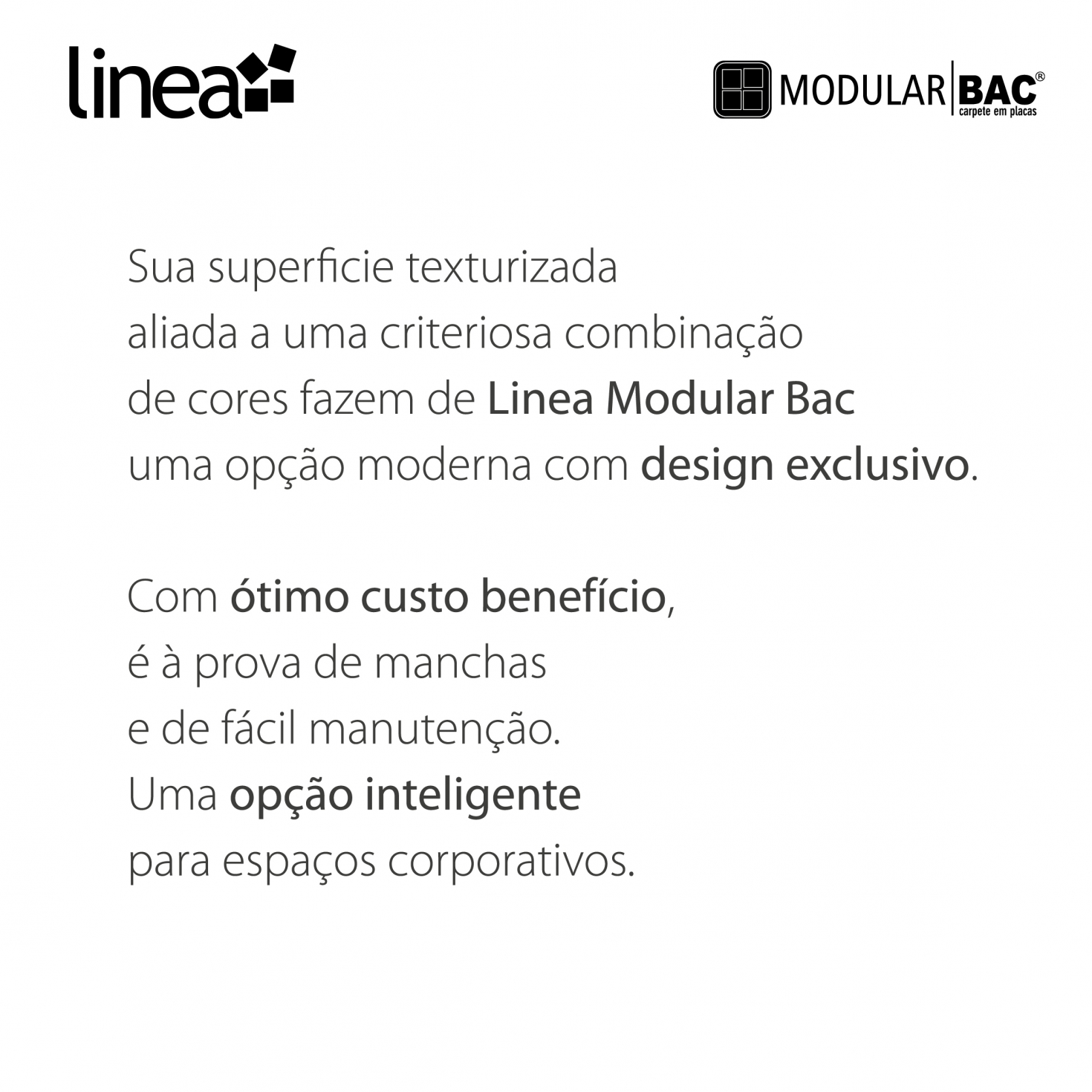 linea

MODULAR BAC®
carpete em placas

Sua superficie texturizada aliada a uma criteriosa combinação de cores fazem de Linea Modular Bac uma opção moderna com design exclusivo.

Com ótimo custo benefício, é à prova de manchas e de fácil manutenção. Uma opção inteligente para espaços corporativos.